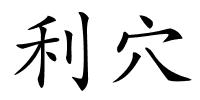 利穴